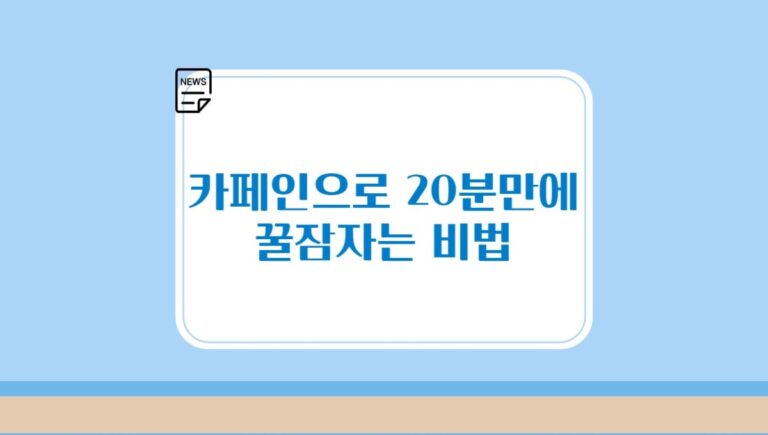 NEWS

카페인으로 20분만에 꿀잠자는 비법